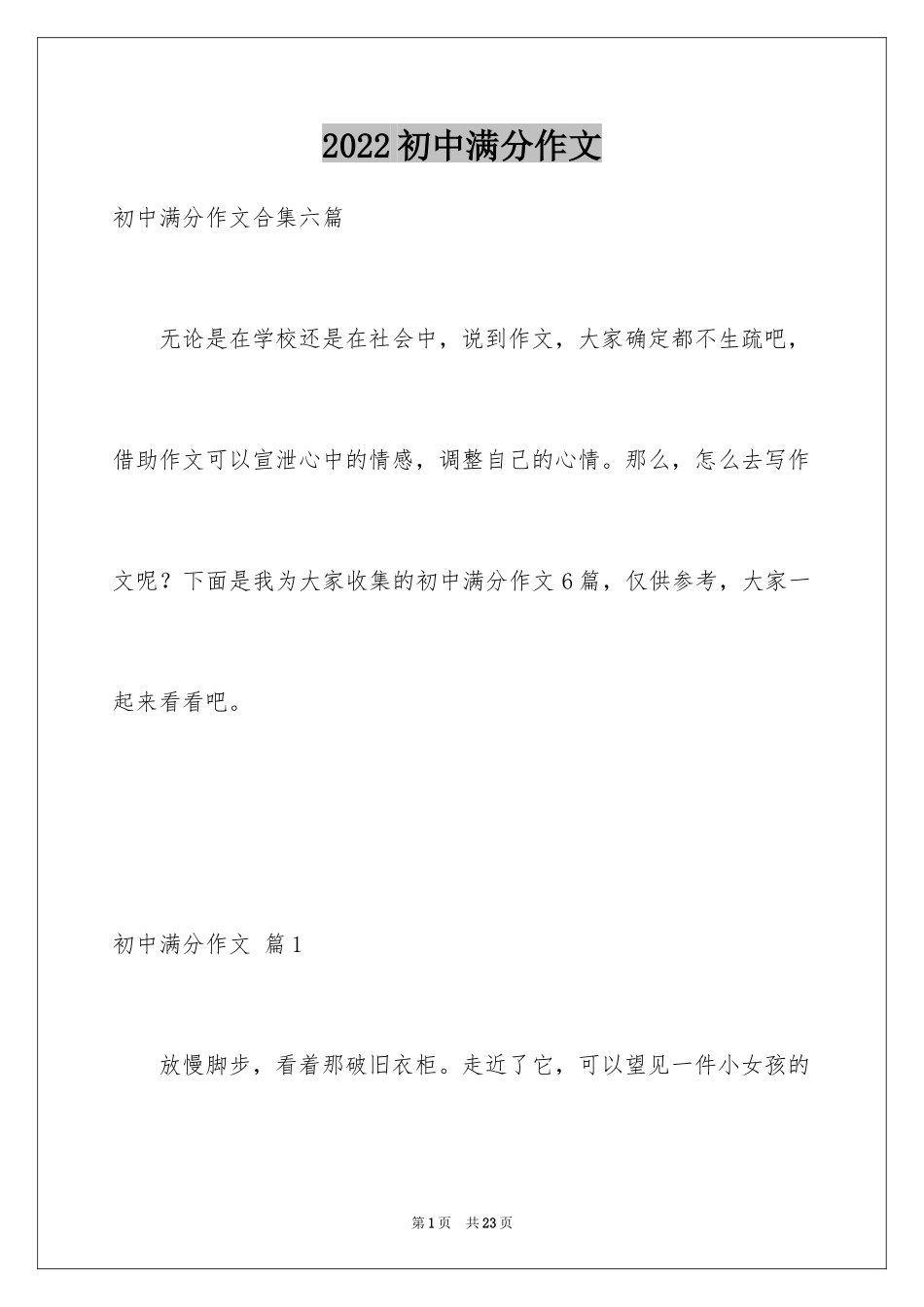 2022初中满分作文

初中满分作文合集六篇

无论是在学校还是在社会中，说到作文，大家确定都不生疏吧，借助作文可以宣泄心中的情感，调整自己的心情。那么，怎么去写作文呢？下面是我为大家收集的初中满分作文6篇，仅供参考，大家一起来看看吧。

初中满分作文 篇1

放慢脚步，看着那破旧衣柜。走近了它，可以望见一件小女孩的

第1页 共23页